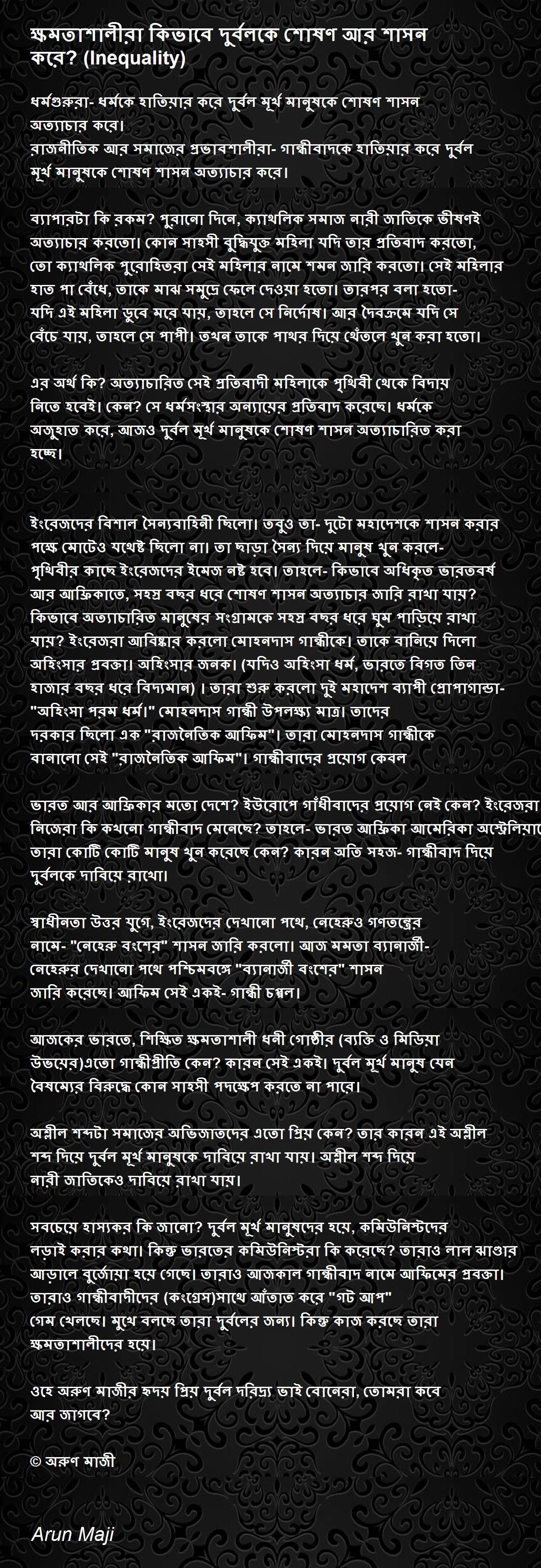 ক্ষমতাশালীরা কিভাবে দুর্বলকে শোষণ আর শাসন করে? (Inequality)

ধর্মগুরুরা- ধর্মকে হাতিয়ার করে দুর্বল মূর্খ মানুষকে শোষণ শাসন অত্যাচার করে।
রাজনীতিক আর সমাজের প্রভাবশালীরা- গান্ধীবাদকে হাতিয়ার করে দুর্বল মূর্খ মানুষকে শোষণ শাসন অত্যাচার করে।

ব্যাপারটা কি রকম? পুরানো দিনে, ক্যাথলিক সমাজ নারী জাতিকে ভীষণই অত্যাচার করতো। কোন সাহসী বুদ্ধিযুক্ত মহিলা যদি তার প্রতিবাদ করতো, তো ক্যাথলিক পুরোহিতরা সেই মহিলার নামে শমন জারি করতো। সেই মহিলার হাত পা বেঁধে, তাকে মাঝ সমুদ্রে ফেলে দেওয়া হতো। তারপর বলা হতো- যদি এই মহিলা ডুবে মরে যায়, তাহলে সে নির্দোষ। আর দৈবক্রমে যদি সে বেঁচে যায়, তাহলে সে পাপী। তখন তাকে পাথর দিয়ে থেঁতলে খুন করা হতো।

এর অর্থ কি? অত্যাচারিত সেই প্রতিবাদী মহিলাকে পৃথিবী থেকে বিদায় নিতে হবেই। কেন? সে ধর্মসংস্থার অন্যায়ের প্রতিবাদ করেছে। ধর্মকে অজুহাত করে, আজও দুর্বল মূর্খ মানুষকে শোষণ শাসন অত্যাচারিত করা হচ্ছে।

ইংরেজদের বিশাল সৈন্যবাহিনী ছিলো। তবুও তা- দুটো মহাদেশকে শাসন করার পক্ষে মোটেও যথেষ্ট ছিলো না। তা ছাড়া সৈন্য দিয়ে মানুষ খুন করলে- পৃথিবীর কাছে ইংরেজদের ইমেজ নষ্ট হবে। তাহলে- কিভাবে অধিকৃত ভারতবর্ষ আর আফ্রিকাতে, সহস্র বছর ধরে শোষণ শাসন অত্যাচার জারি রাখা যায়? কিভাবে অত্যাচারিত মানুষের সংগ্রামকে সহস্র বছর ধরে ঘুম পাড়িয়ে রাখা যায়? ইংরেজরা আবিষ্কার করলো মোহনদাস গান্ধীকে। তাকে বানিয়ে দিলো অহিংসার প্রবক্তা। অহিংসার জনক। (যদিও অহিংসা ধর্ম, ভারতে বিগত তিন হাজার বছর ধরে বিদ্যমান) । তারা শুরু করলো দুই মহাদেশ ব্যাপী প্রোপাগান্ডা- "অহিংসা পরম ধর্ম।" মোহনদাস গান্ধী উপলক্ষ্য মাত্র। তাদের দরকার ছিলো এক "রাজনৈতিক আফিম"। তারা মোহনদাস গান্ধীকে বানালো সেই "রাজনৈতিক আফিম"। গান্ধীবাদের প্রয়োগ কেবল

ভারত আর আফ্রিকার মতো দেশে? ইউরোপে গাঁধীবাদের প্রয়োগ নেই কেন? ইংরেজরা নিজেরা কি কখনো গান্ধীবাদ মেনেছে? তাহলে- ভারত আফ্রিকা আমেরিকা অস্ট্রেলিয়াতে তারা কোটি কোটি মানুষ খুন করেছে কেন? কারন অতি সহজ- গান্ধীবাদ দিয়ে দুর্বলকে দাবিয়ে রাখো।

স্বাধীনতা উত্তর যুগে, ইংরেজদের দেখানো পথে, নেহেরুও গণতন্ত্রের নামে- "নেহেরু বংশের" শাসন জারি করলো। আজ মমতা ব্যানার্জী- নেহেরুর দেখানো পথে পশ্চিমবঙ্গে "ব্যানার্জী বংশের" শাসন জারি করেছে। আফিম সেই একই- গান্ধী চপ্পল।

আজকের ভারতে, শিক্ষিত ক্ষমতাশালী ধনী গোষ্ঠীর (ব্যক্তি ও মিডিয়া উভয়ের)এতো গান্ধীপ্রীতি কেন? কারন সেই একই। দুর্বল মূর্খ মানুষ যেন বৈষম্যের বিরুদ্ধে কোন সাহসী পদক্ষেপ করতে না পারে।

অশ্লীল শব্দটা সমাজের অভিজাতদের এতো প্রিয় কেন? তার কারন এই অশ্লীল শব্দ দিয়ে দুর্বল মূর্খ মানুষকে দাবিয়ে রাখা যায়। অশ্লীল শব্দ দিয়ে নারী জাতিকেও দাবিয়ে রাখা যায়।

সবচেয়ে হাস্যকর কি জানো? দুর্বল মূর্খ মানুষদের হয়ে, কমিউনিস্টদের লড়াই করার কথা। কিন্তু ভারতের কমিউনিস্টরা কি করেছে? তারাও লাল ঝাণ্ডার আড়ালে বুর্জোয়া হয়ে গেছে। তারাও আজকাল গান্ধীবাদ নামে আফিমের প্রবক্তা। তারাও গান্ধীবাদীদের (কংগ্রেস)সাথে আঁতাত করে "গট আপ" গেম খেলছে। মুখে বলছে তারা দুর্বলের জন্য। কিন্তু কাজ করছে তারা ক্ষমতাশালীদের হয়ে।

ওহে অরুণ মাজীর হৃদয় প্রিয় দুর্বল দরিদ্র্য ভাই বোনেরা, তোমরা কবে আর জাগবে?

© অরুণ মাজী

Arun Maji